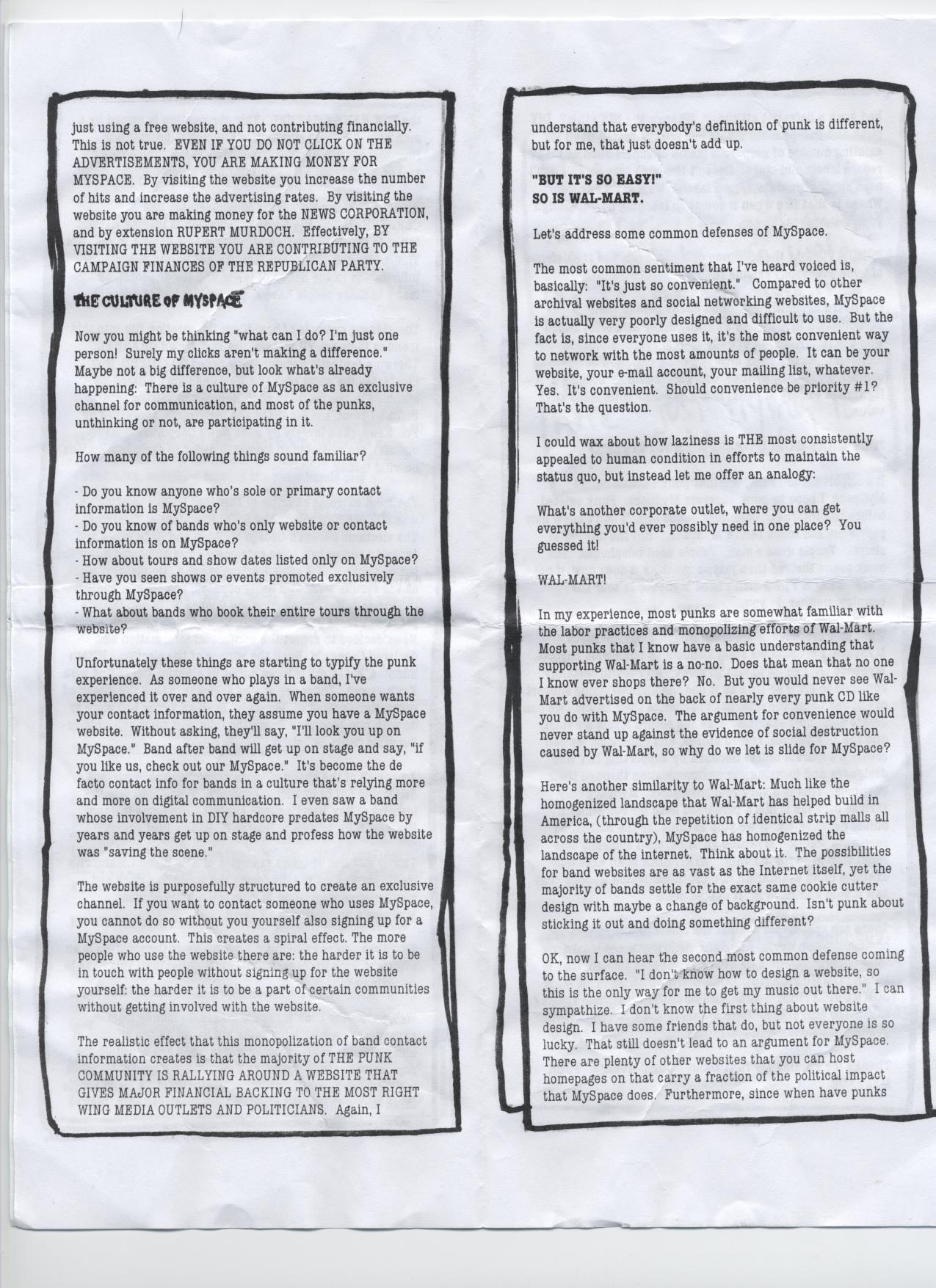 just using a free website, and not contributing financially. This is not true. EVEN IF YOU DO NOT CLICK ON THE ADVERTISEMENTS, YOU ARE MAKING MONEY FOR MYSPACE. By visiting the website you increase the number of hits and increase the advertising rates. By visiting the website you are making money for the NEWS CORPORATION, and by extension RUPERT MURDOCH. Effectively, BY VISITING THE WEBSITE YOU ARE CONTRIBUTING TO THE CAMPAIGN FINANCES OF THE REPUBLICAN PARTY.

THE CULTURE OF MYSPACE

Now you might be thinking "what can I do? I'm just one person! Surely my clicks aren't making a difference." Maybe not a big difference, but look what's already happening: There is a culture of MySpace as an exclusive channel for communication, and most of the punks, unthinking or not, are participating in it.

How many of the following things sound familiar?

- Do you know anyone who's sole or primary contact information is MySpace?
- Do you know of bands who's only website or contact information is on MySpace?
- How about tours and show dates listed only on MySpace?
- Have you seen shows or events promoted exclusively through MySpace?
- What about bands who book their entire tours through the website?

Unfortunately these things are starting to typify the punk experience. As someone who plays in a band, I've experienced it over and over again. When someone wants your contact information, they assume you have a MySpace website. Without asking, they'll say, "I'll look you up on MySpace." Band after band will get up on stage and say, "if you like us, check out our MySpace." It's become the de facto contact info for bands in a culture that's relying more and more on digital communication. I even saw a band whose involvement in DIY hardcore predates MySpace by years and years get up on stage and profess how the website was "saving the scene."

The website is purposefully structured to create an exclusive channel. If you want to contact someone who uses MySpace, you cannot do so without you yourself also signing up for a MySpace account. This creates a spiral effect. The more people who use the website there are: the harder it is to be in touch with people without signing up for the website yourself: the harder it is to be a part of certain communities without getting involved with the website.

The realistic effect that this monopolization of band contact information creates is that the majority of THE PUNK COMMUNITY IS RALLYING AROUND A WEBSITE THAT GIVES MAJOR FINANCIAL BACKING TO THE MOST RIGHT WING MEDIA OUTLETS AND POLITICIANS. Again, I

understand that everybody's definition of punk is different, but for me, that just doesn't add up.

"BUT IT'S SO EASY!"
SO IS WAL-MART.

Let's address some common defenses of MySpace.

The most common sentiment that I've heard voiced is, basically: "It's just so convenient." Compared to other archival websites and social networking websites, MySpace is actually very poorly designed and difficult to use. But the fact is, since everyone uses it, it's the most convenient way to network with the most amounts of people. It can be your website, your e-mail account, your mailing list, whatever. Yes. It's convenient. Should convenience be priority #1? That's the question.

I could wax about how laziness is THE most consistently appealed to human condition in efforts to maintain the status quo, but instead let me offer an analogy:

What's another corporate outlet, where you can get everything you'd ever possibly need in one place? You guessed it!

WAL-MART!

In my experience, most punks are somewhat familiar with the labor practices and monopolizing efforts of Wal-Mart. Most punks that I know have a basic understanding that supporting Wal-Mart is a no-no. Does that mean that no one I know ever shops there? No. But you would never see Wal-Mart advertised on the back of nearly every punk CD like you do with MySpace. The argument for convenience would never stand up against the evidence of social destruction caused by Wal-Mart, so why do we let is slide for MySpace?

Here's another similarity to Wal-Mart: Much like the homogenized landscape that Wal-Mart has helped build in America, (through the repetition of identical strip malls all across the country), MySpace has homogenized the landscape of the internet. Think about it. The possibilities for band websites are as vast as the Internet itself, yet the majority of bands settle for the exact same cookie cutter design with maybe a change of background. Isn't punk about sticking it out and doing something different?

OK, now I can hear the second most common defense coming to the surface. "I don't know how to design a website, so this is the only way for me to get my music out there." I can sympathize. I don't know the first thing about website design. I have some friends that do, but not everyone is so lucky. That still doesn't lead to an argument for MySpace. There are plenty of other websites that you can host homepages on that carry a fraction of the political impact that MySpace does. Furthermore, since when have punks